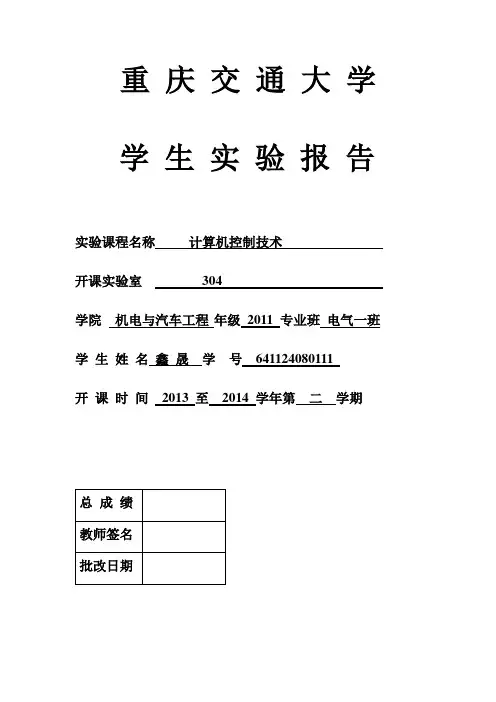 重庆交通大学

学生实验报告

实验课程名称 计算机控制技术

开课实验室 304

学院 机电与汽车工程 年级 2011 专业班 电气一班

学生姓名 鑫晟 学号 641124080111

开课时间 2013 至 2014 学年第 二 学期

| 总成绩 | |
|---|---|
| 教师签名 | |
| 批改日期 | |